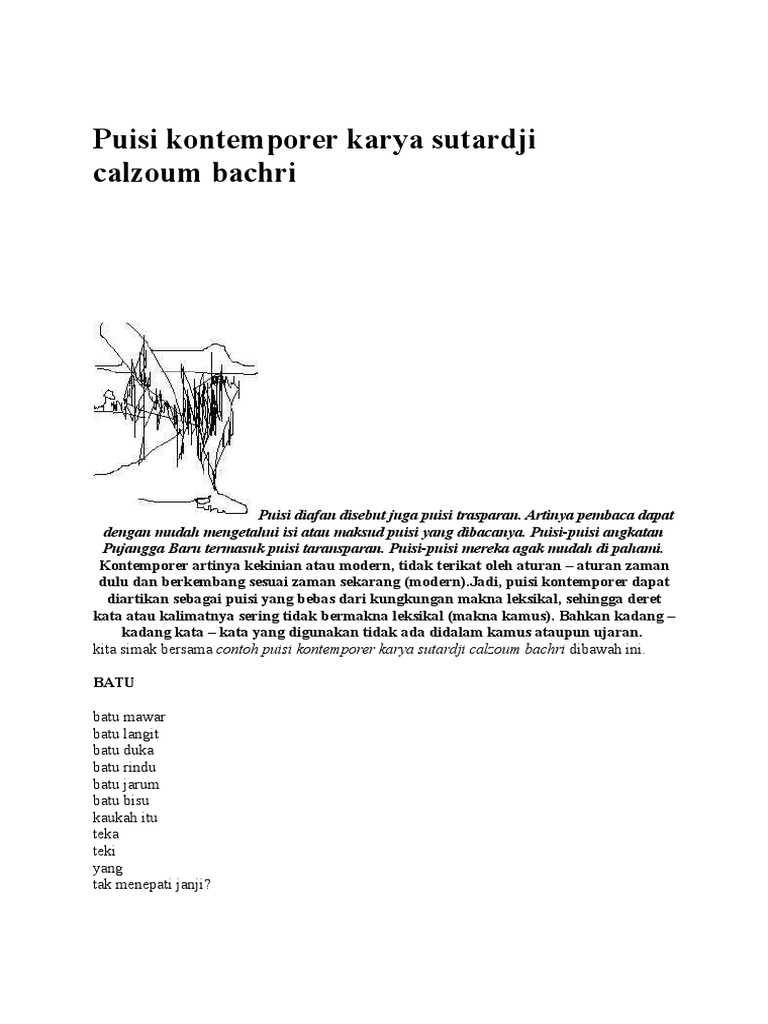 Puisi kontemporer karya sutardji calzoum bachri

Puisi diafan disebut juga puisi trasparan. Artinya pembaca dapat dengan mudah mengetahui isi atau maksud puisi yang dibacanya. Puisi-puisi angkatan Pujangga Baru termasuk puisi taransparan. Puisi-puisi mereka agak mudah di pahami. Kontemporer artinya kekinian atau modern, tidak terikat oleh aturan – aturan zaman dulu dan berkembang sesuai zaman sekarang (modern).Jadi, puisi kontemporer dapat diartikan sebagai puisi yang bebas dari kungkungan makna leksikal, sehingga deret kata atau kalimatnya sering tidak bermakna leksikal (makna kamus). Bahkan kadang – kadang kata – kata yang digunakan tidak ada didalam kamus ataupun ujaran.
kita simak bersama contoh puisi kontemporer karya sutardji calzoum bachri dibawah ini.

BATU

batu mawar
batu langit
batu duka
batu rindu
batu jarum
batu bisu
kaukah itu
teka
teki
yang
tak menepati janji?